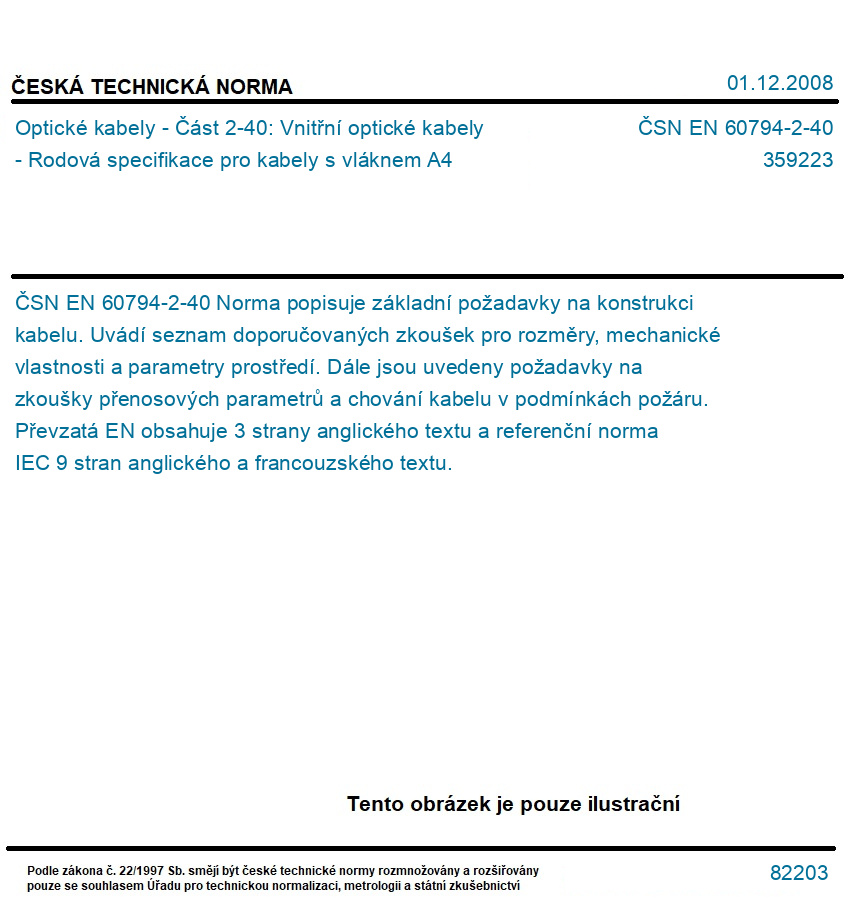 ČESKÁ TECHNICKÁ NORMA

01.12.2008

Optické kabely - Část 2-40: Vnitřní optické kabely - Rodová specifikace pro kabely s vláknem A4

ČSN EN 60794-2-40
359223

ČSN EN 60794-2-40 Norma popisuje základní požadavky na konstrukci kabelu. Uvádí seznam doporučovaných zkoušek pro rozměry, mechanické vlastnosti a parametry prostředí. Dále jsou uvedeny požadavky na zkoušky přenosových parametrů a chování kabelu v podmínkách požáru. Převzatá EN obsahuje 3 strany anglického textu a referenční norma IEC 9 stran anglického a francouzského textu.

Tento obrázek je pouze ilustrační

Podle zákona č. 22/1997 Sb. smějí být české technické normy rozmnožovány a rozšiřovány pouze se souhlasem Úřadu pro technickou normalizaci, metrologii a státní zkušebnictví

82203